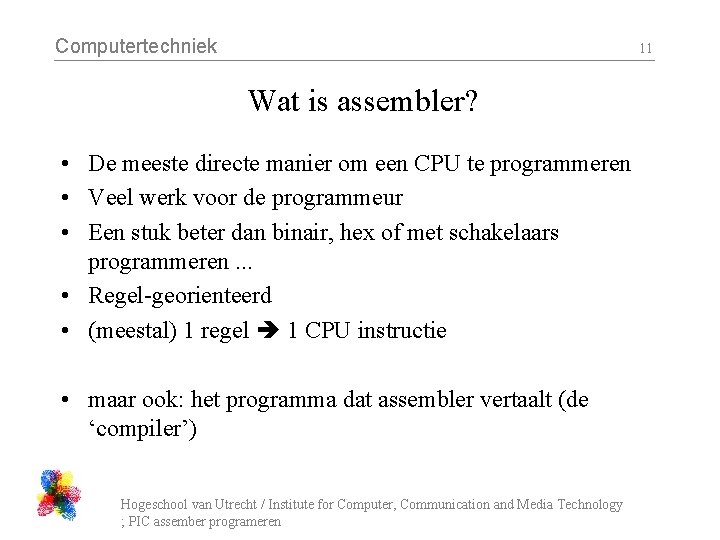 Computertechniek

11

Wat is assembler?

• De meeste directe manier om een CPU te programmeren
• Veel werk voor de programmeur
• Een stuk beter dan binair, hex of met schakelaars programmeren ...
• Regel-georienteerd
• (meestal) 1 regel ➔ 1 CPU instructie

• maar ook: het programma dat assembler vertaalt (de ‘compiler’)

Hogeschool van Utrecht / Institute for Computer, Communication and Media Technology ; PIC assember programeren